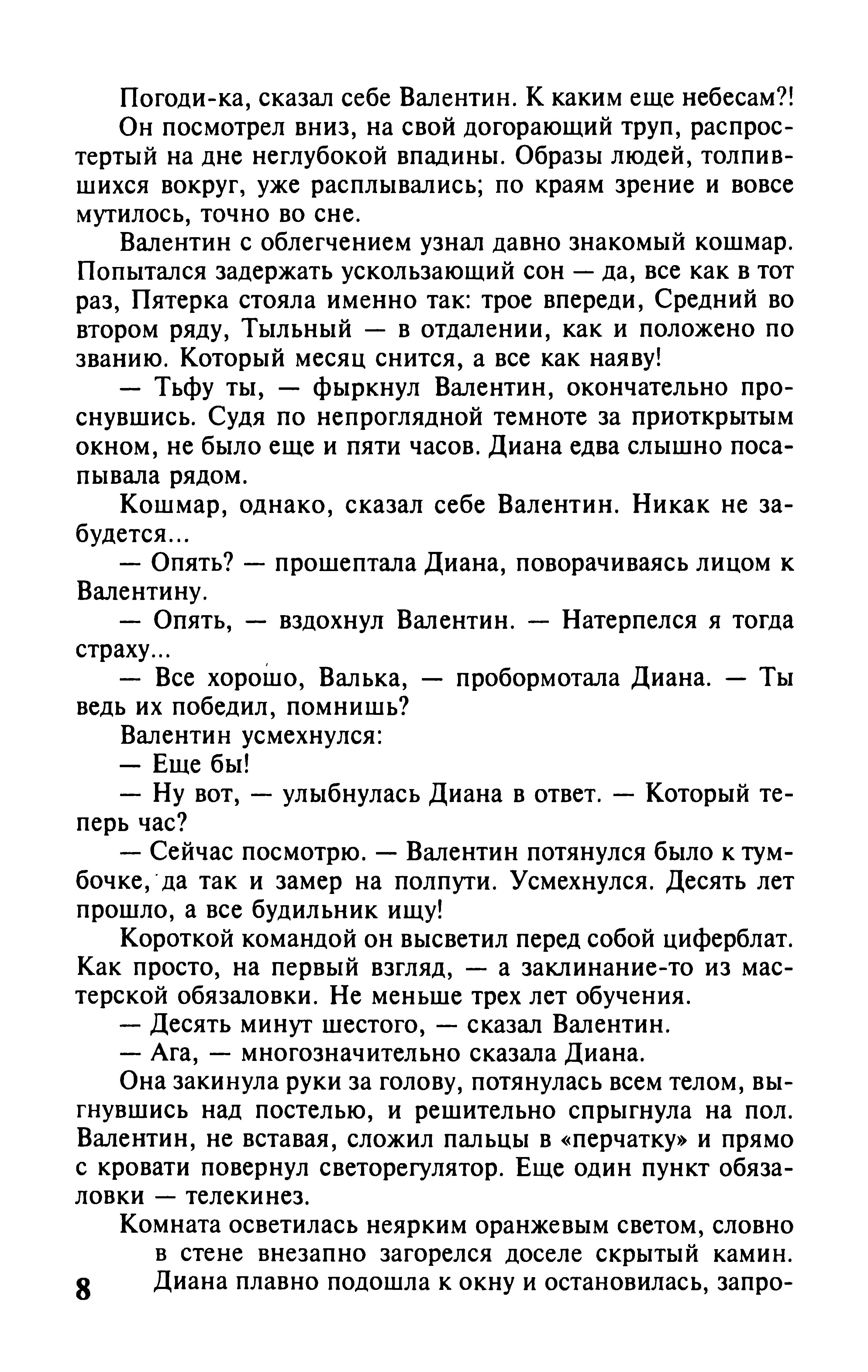 Погоди-ка, сказал себе Валентин. К каким еще небесам?!

Он посмотрел вниз, на свой догорающий труп, распростертый на дне неглубокой впадины. Образы людей, толпившихся вокруг, уже расплывались; по краям зрение и вовсе мутилось, точно во сне.

Валентин с облегчением узнал давно знакомый кошмар. Попытался задержать ускользающий сон — да, все как в тот раз, Пятерка стояла именно так: трое впереди, Средний во втором ряду, Тыльный — в отдалении, как и положено по званию. Который месяц снится, а все как наяву!

— Тьфу ты, — фыркнул Валентин, окончательно проснувшись. Судя по непроглядной темноте за приоткрытым окном, не было еще и пяти часов. Диана едва слышно посапывала рядом.

Кошмар, однако, сказал себе Валентин. Никак не забудется...

— Опять? — прошептала Диана, поворачиваясь лицом к Валентину.

— Опять, — вздохнул Валентин. — Натерпелся я тогда страху...

— Все хорошо, Валька, — пробормотала Диана. — Ты ведь их победил, помнишь?

Валентин усмехнулся:

— Еще бы!

— Ну вот, — улыбнулась Диана в ответ. — Который теперь час?

— Сейчас посмотрю. — Валентин потянулся было к тумбочке, да так и замер на полпути. Усмехнулся. Десять лет прошло, а все будильник ищу!

Короткой командой он высветил перед собой циферблат. Как просто, на первый взгляд, — а заклинание-то из мастерской обязаловки. Не меньше трех лет обучения.

— Десять минут шестого, — сказал Валентин.

— Ага, — многозначительно сказала Диана.

Она закинула руки за голову, потянулась всем телом, выгнувшись над постелью, и решительно спрыгнула на пол. Валентин, не вставая, сложил пальцы в «перчатку» и прямо с кровати повернул светорегулятор. Еще один пункт обязаловки — телекинез.

Комната осветилась неярким оранжевым светом, словно в стене внезапно загорелся доселе скрытый камин. Диана плавно подошла к окну и остановилась, запро-

8